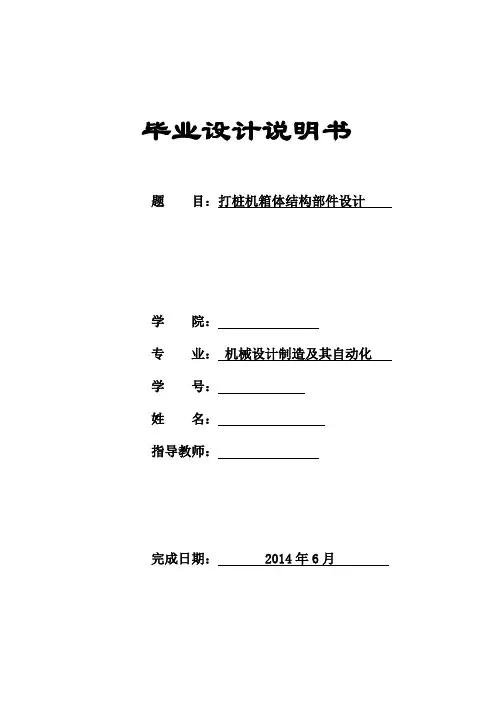 毕业设计说明书

题　　目：打桩机箱体结构部件设计

学　　院：

专　　业：机械设计制造及其自动化

学　　号：

姓　　名：

指导教师：

完成日期：2014 年 6 月